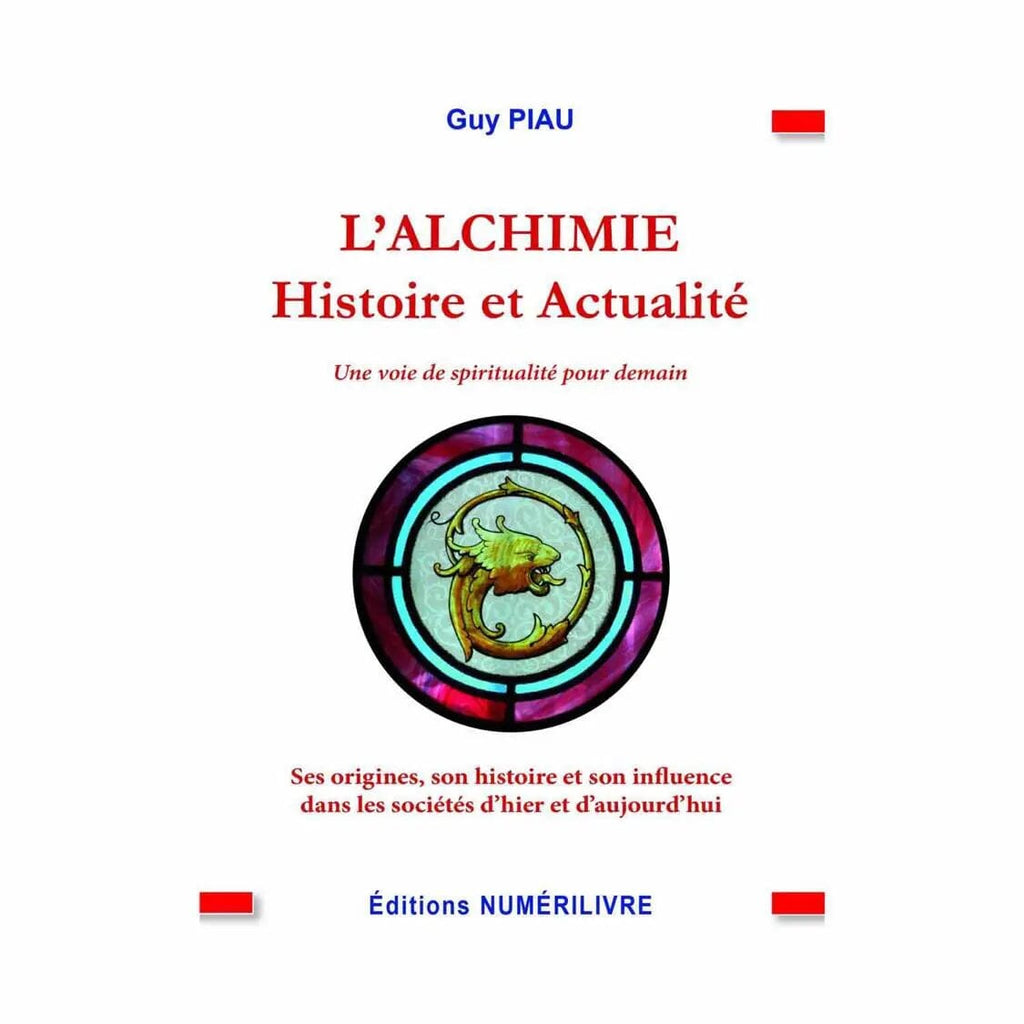 Guy PIAU

L'ALCHIMIE
Histoire et Actualité

Une voie de spiritualité pour demain

Ses origines, son histoire et son influence dans les sociétés d'hier et d'aujourd'hui

Éditions NUMÉRILIVRE